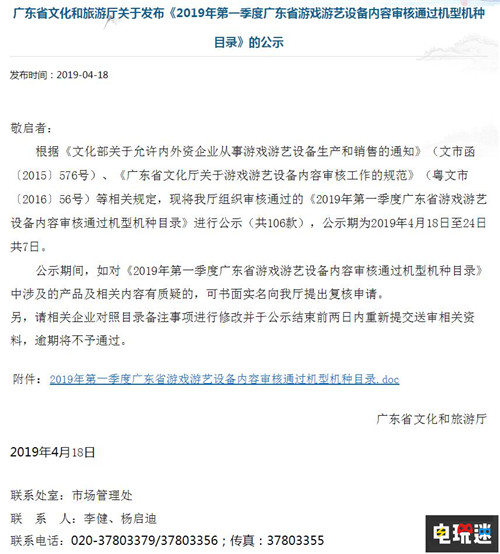 广东省文化和旅游厅关于发布《2019年第一季度广东省游戏游艺设备内容审核通过机型机种目录》的公示

发布时间：2019-04-18

敬启者：

根据《文化部关于允许内外资企业从事游戏游艺设备生产和销售的通知》（文市函〔2015〕576号）、《广东省文化厅关于游戏游艺设备内容审核工作的规范》（粤文市〔2016〕56号）等相关规定，现将我厅组织审核通过的《2019年第一季度广东省游戏游艺设备内容审核通过机型机种目录》进行公示（共106款），公示期为2019年4月18日至24日共7日。

公示期间，如对《2019年第一季度广东省游戏游艺设备内容审核通过机型机种目录》中涉及的产品及相关内容有质疑的，可书面实名向我厅提出复核申请。

另，请相关企业对照目录备注事项进行修改并于公示结束前两日内重新提交送审相关资料，逾期将不予通过。

附件：2019年第一季度广东省游戏游艺设备内容审核通过机型机种目录.doc

广东省文化和旅游厅

2019年4月18日

联系处室：市场管理处

联 系 人：李健、杨启迪

联系电话：020-37803379/37803356；传真：37803355

电玩迷